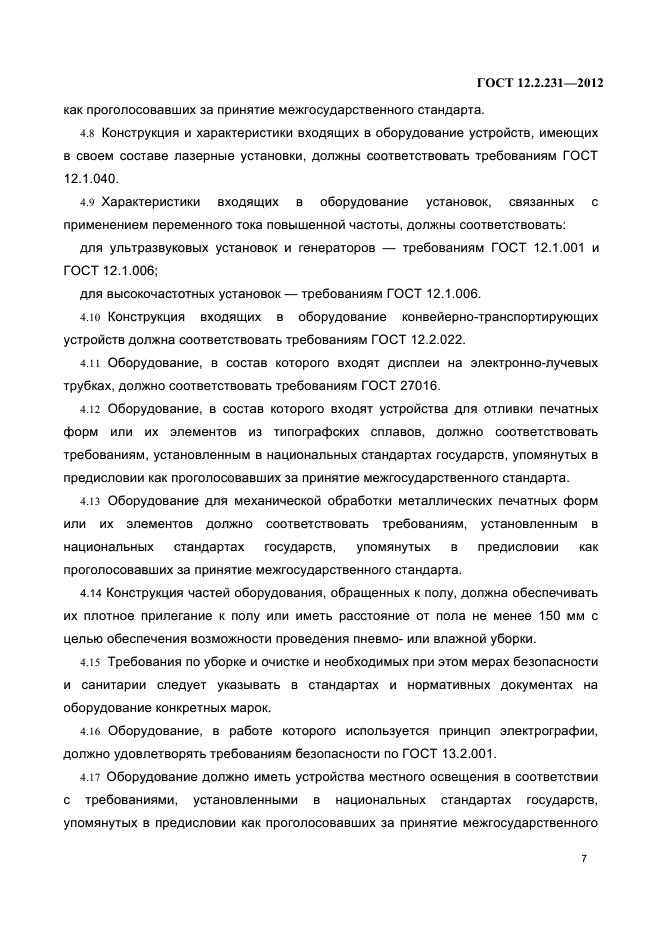 ГОСТ 12.2.231—2012

как проголосовавших за принятие межгосударственного стандарта.

4.8 Конструкция и характеристики входящих в оборудование устройств, имеющих в своем составе лазерные установки, должны соответствовать требованиям ГОСТ 12.1.040.

4.9 Характеристики входящих в оборудование установок, связанных с применением переменного тока повышенной частоты, должны соответствовать:

для ультразвуковых установок и генераторов — требованиям ГОСТ 12.1.001 и ГОСТ 12.1.006;

для высокочастотных установок — требованиям ГОСТ 12.1.006.

4.10 Конструкция входящих в оборудование конвейерно-транспортирующих устройств должна соответствовать требованиям ГОСТ 12.2.022.

4.11 Оборудование, в состав которого входят дисплеи на электронно-лучевых трубках, должно соответствовать требованиям ГОСТ 27016.

4.12 Оборудование, в состав которого входят устройства для отливки печатных форм или их элементов из типографских сплавов, должно соответствовать требованиям, установленным в национальных стандартах государств, упомянутых в предисловии как проголосовавших за принятие межгосударственного стандарта.

4.13 Оборудование для механической обработки металлических печатных форм или их элементов должно соответствовать требованиям, установленным в национальных стандартах государств, упомянутых в предисловии как проголосовавших за принятие межгосударственного стандарта.

4.14 Конструкция частей оборудования, обращенных к полу, должна обеспечивать их плотное прилегание к полу или иметь расстояние от пола не менее 150 мм с целью обеспечения возможности проведения пневмо- или влажной уборки.

4.15 Требования по уборке и очистке и необходимых при этом мерах безопасности и санитарии следует указывать в стандартах и нормативных документах на оборудование конкретных марок.

4.16 Оборудование, в работе которого используется принцип электрографии, должно удовлетворять требованиям безопасности по ГОСТ 13.2.001.

4.17 Оборудование должно иметь устройства местного освещения в соответствии с требованиями, установленными в национальных стандартах государств, упомянутых в предисловии как проголосовавших за принятие межгосударственного

7